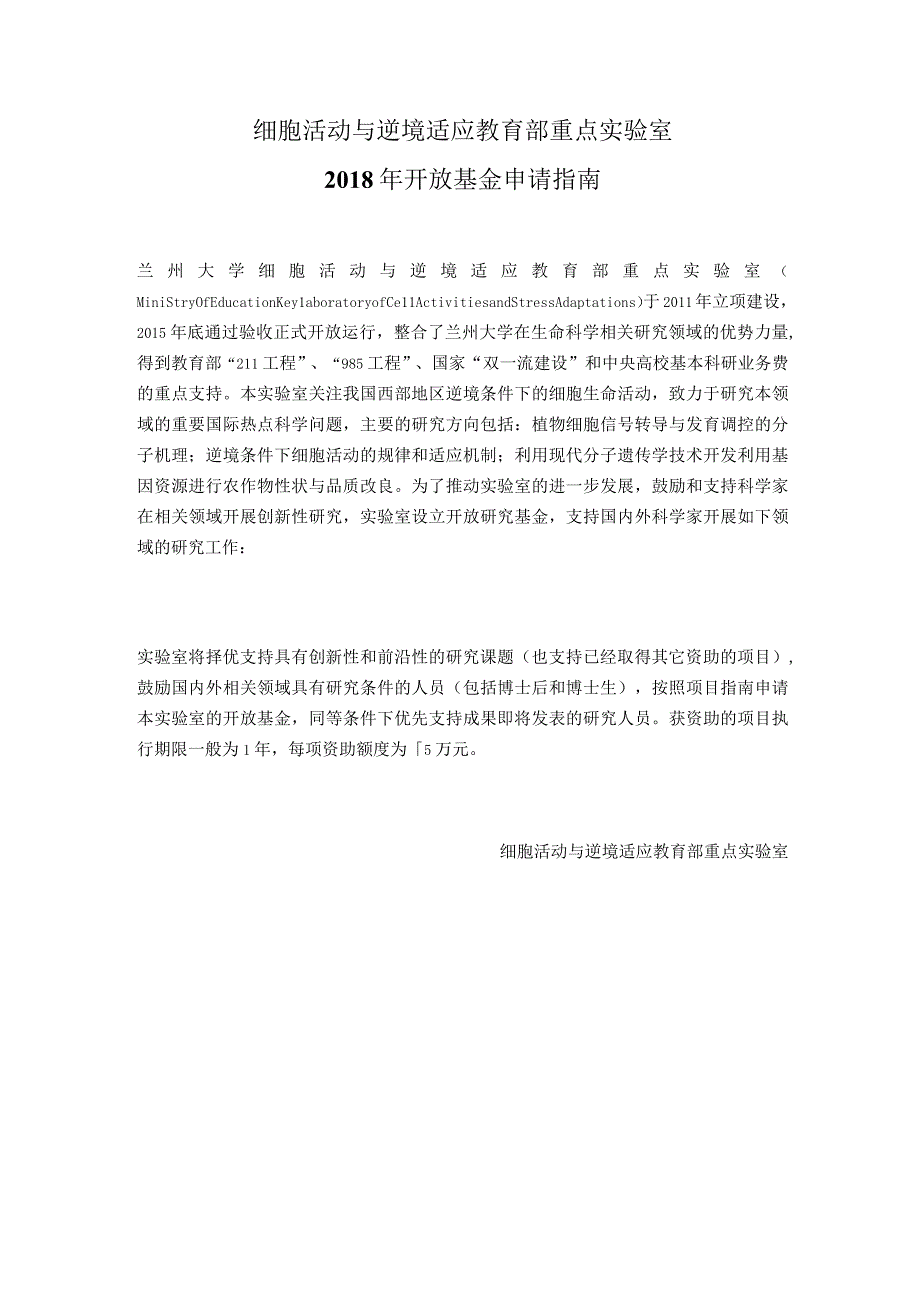 细胞活动与逆境适应教育部重点实验室

2018年开放基金申请指南

兰州大学细胞活动与逆境适应教育部重点实验室（MiniStryOfEducationKeylaboratoryofCellActivitiesandStressAdaptations)于2011年立项建设，2015年底通过验收正式开放运行，整合了兰州大学在生命科学相关研究领域的优势力量，得到教育部“211工程”、“985工程”、国家“双一流建设”和中央高校基本科研业务费的重点支持。本实验室关注我国西部地区逆境条件下的细胞生命活动，致力于研究本领域的重要国际热点科学问题，主要的研究方向包括：植物细胞信号转导与发育调控的分子机理；逆境条件下细胞活动的规律和适应机制；利用现代分子遗传学技术开发利用基因资源进行农作物性状与品质改良。为了推动实验室的进一步发展，鼓励和支持科学家在相关领域开展创新性研究，实验室设立开放研究基金，支持国内外科学家开展如下领域的研究工作：

实验室将择优支持具有创新性和前沿性的研究课题（也支持已经取得其它资助的项目），鼓励国内外相关领域具有研究条件的人员（包括博士后和博士生），按照项目指南申请本实验室的开放基金，同等条件下优先支持成果即将发表的研究人员。获资助的项目执行期限一般为1年，每项资助额度为「5万元。

细胞活动与逆境适应教育部重点实验室